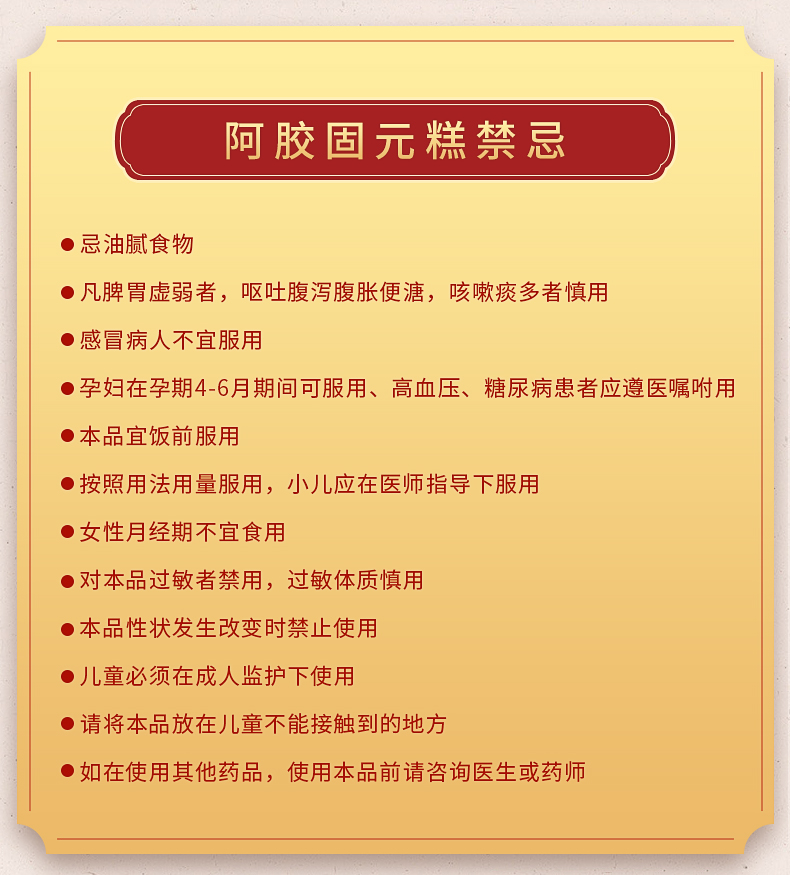 阿胶固元糕禁忌

● 忌油腻食物

● 凡脾胃虚弱者，呕吐腹泻腹胀便溏，咳嗽痰多者慎用

● 感冒病人不宜服用

● 孕妇在孕期4-6月期间可服用、高血压、糖尿病患者应遵医嘱咐用

● 本品宜饭前服用

● 按照用法用量服用，小儿应在医师指导下服用

● 女性月经期不宜食用

● 对本品过敏者禁用，过敏体质慎用

● 本品性状发生改变时禁止使用

● 儿童必须在成人监护下使用

● 请将本品放在儿童不能接触到的地方

● 如在使用其他药品，使用本品前请咨询医生或药师